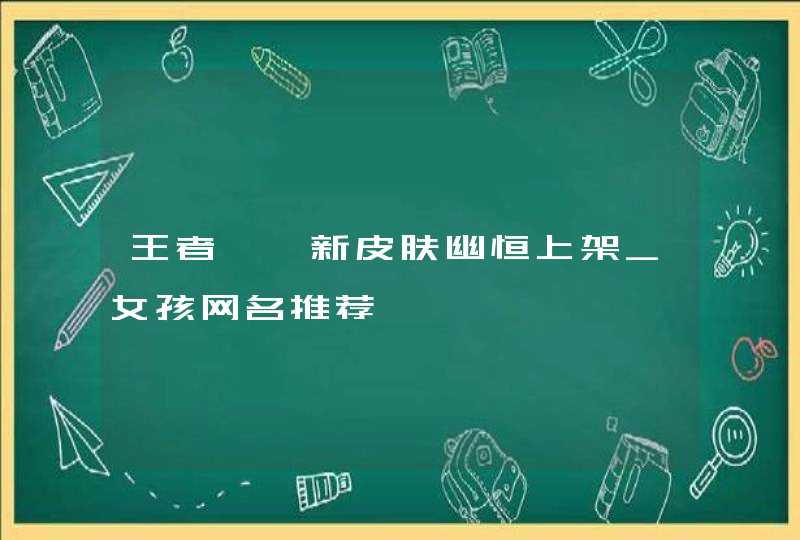 王者  新皮肤幽恒上架_女孩网名推荐